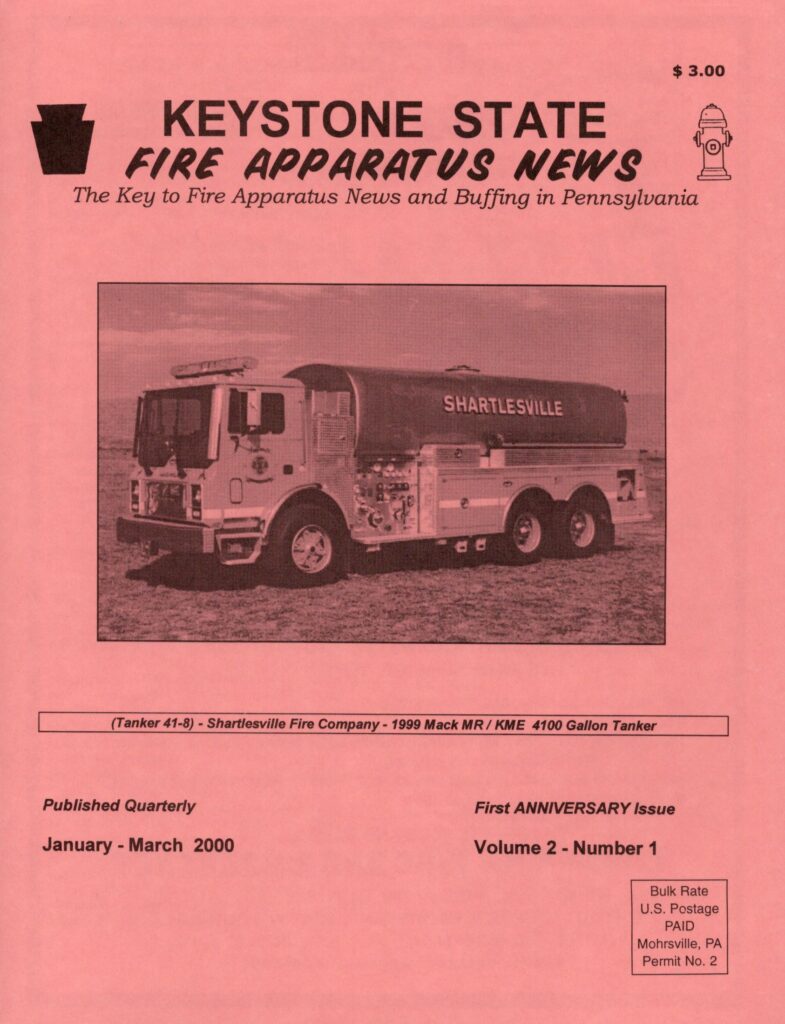 $ 3.00

KEYSTONE STATE
FIRE APPARATUS NEWS
The Key to Fire Apparatus News and Buffing in Pennsylvania

SHARTLESVILLE

(Tanker 41-8) - Shartlesville Fire Company - 1999 Mack MR / KME 4100 Gallon Tanker

Published Quarterly

January - March 2000

First ANNIVERSARY Issue

Volume 2 - Number 1

Bulk Rate
U.S. Postage
PAID
Mohrsville, PA
Permit No. 2